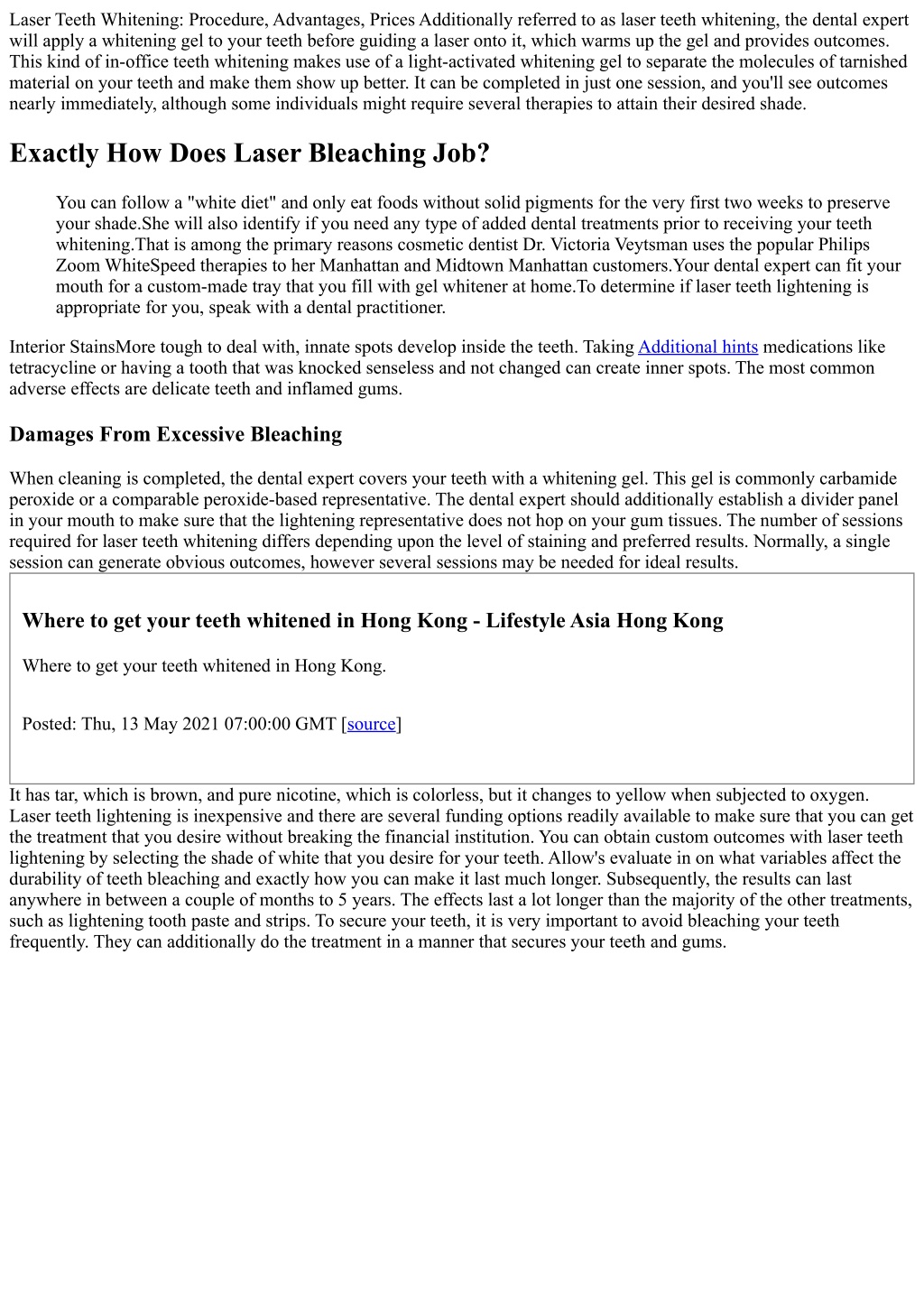 Laser Teeth Whitening: Procedure, Advantages, Prices Additionally referred to as laser teeth whitening, the dental expert will apply a whitening gel to your teeth before guiding a laser onto it, which warms up the gel and provides outcomes. This kind of in-office teeth whitening makes use of a light-activated whitening gel to separate the molecules of tarnished material on your teeth and make them show up better. It can be completed in just one session, and you'll see outcomes nearly immediately, although some individuals might require several therapies to attain their desired shade.

Exactly How Does Laser Bleaching Job?

You can follow a "white diet" and only eat foods without solid pigments for the very first two weeks to preserve your shade.She will also identify if you need any type of added dental treatments prior to receiving your teeth whitening.That is among the primary reasons cosmetic dentist Dr. Victoria Veytsman uses the popular Philips Zoom WhiteSpeed therapies to her Manhattan and Midtown Manhattan customers.Your dental expert can fit your mouth for a custom-made tray that you fill with gel whitener at home.To determine if laser teeth lightening is appropriate for you, speak with a dental practitioner.

Interior StainsMore tough to deal with, innate spots develop inside the teeth. Taking Additional hints medications like tetracycline or having a tooth that was knocked senseless and not changed can create inner spots. The most common adverse effects are delicate teeth and inflamed gums.

Damages From Excessive Bleaching

When cleaning is completed, the dental expert covers your teeth with a whitening gel. This gel is commonly carbamide peroxide or a comparable peroxide-based representative. The dental expert should additionally establish a divider panel in your mouth to make sure that the lightening representative does not hop on your gum tissues. The number of sessions required for laser teeth whitening differs depending upon the level of staining and preferred results. Normally, a single session can generate obvious outcomes, however several sessions may be needed for ideal results.

Where to get your teeth whitened in Hong Kong - Lifestyle Asia Hong Kong

Where to get your teeth whitened in Hong Kong.

Posted: Thu, 13 May 2021 07:00:00 GMT [source]

It has tar, which is brown, and pure nicotine, which is colorless, but it changes to yellow when subjected to oxygen. Laser teeth lightening is inexpensive and there are several funding options readily available to make sure that you can get the treatment that you desire without breaking the financial institution. You can obtain custom outcomes with laser teeth lightening by selecting the shade of white that you desire for your teeth. Allow's evaluate in on what variables affect the durability of teeth bleaching and exactly how you can make it last much longer. Subsequently, the results can last anywhere in between a couple of months to 5 years. The effects last a lot longer than the majority of the other treatments, such as lightening tooth paste and strips. To secure your teeth, it is very important to avoid bleaching your teeth frequently. They can additionally do the treatment in a manner that secures your teeth and gums.